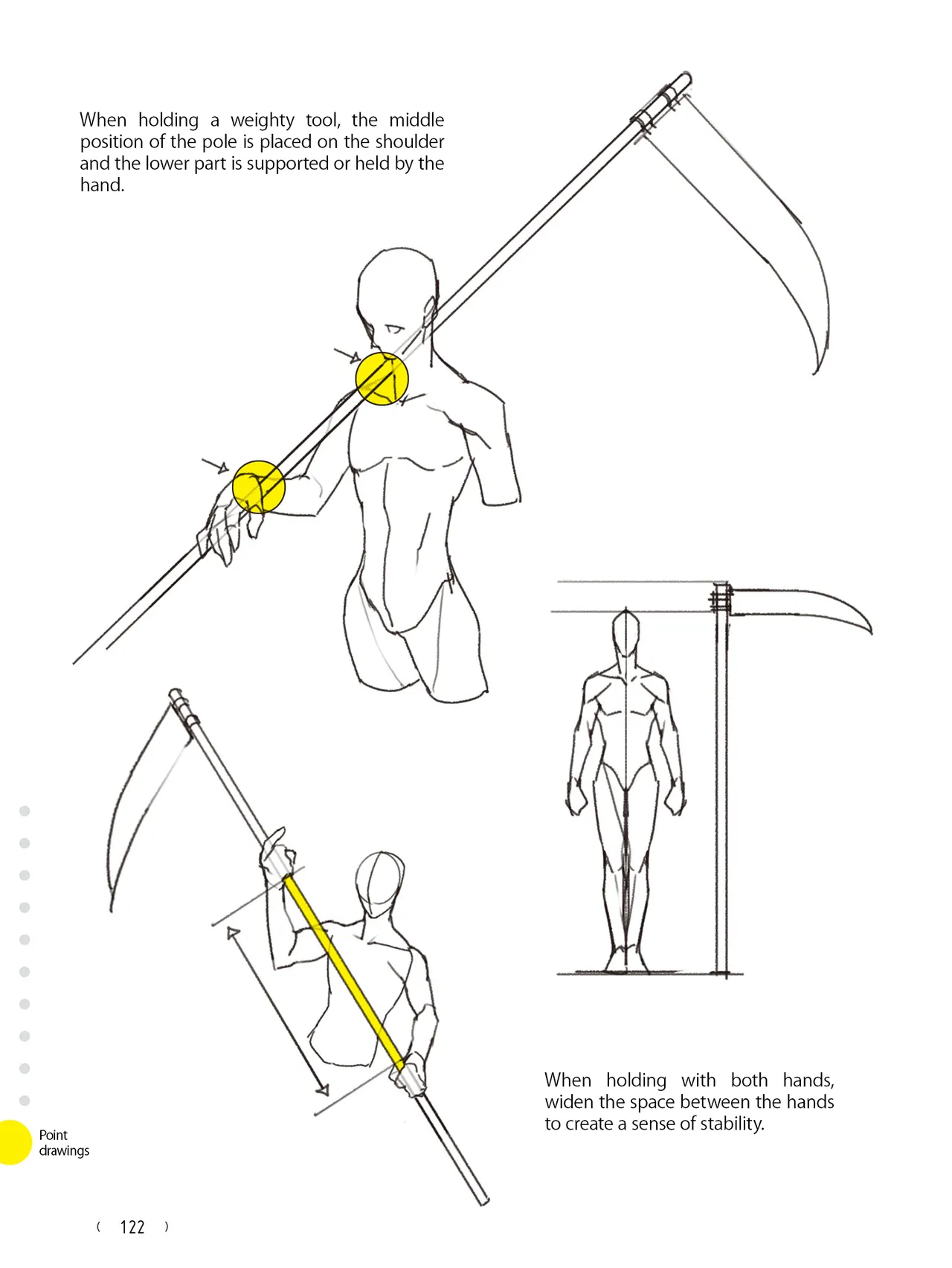 When holding a weighty tool, the middle position of the pole is placed on the shoulder and the lower part is supported or held by the hand.

When holding with both hands, widen the space between the hands to create a sense of stability.

Point
drawings

( 122 )